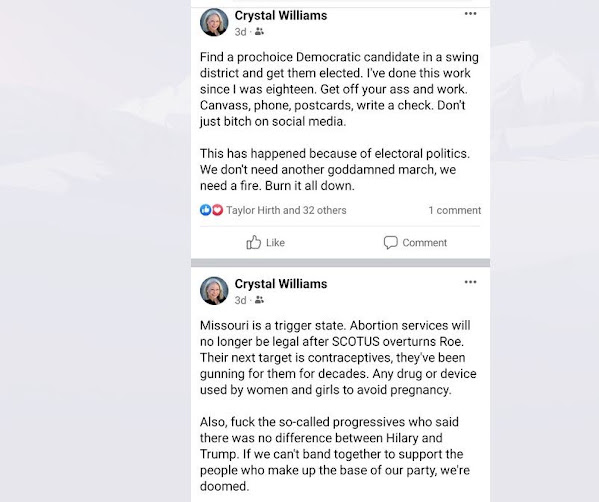 Crystal Williams
3d ·

Find a prochoice Democratic candidate in a swing district and get them elected. I've done this work since I was eighteen. Get off your ass and work. Canvass, phone, postcards, write a check. Don't just bitch on social media.

This has happened because of electoral politics. We don't need another goddamned march, we need a fire. Burn it all down.

Taylor Hirth and 32 others
1 comment

Like
Comment

Crystal Williams
3d ·

Missouri is a trigger state. Abortion services will no longer be legal after SCOTUS overturns Roe. Their next target is contraceptives, they've been gunning for them for decades. Any drug or device used by women and girls to avoid pregnancy.

Also, fuck the so-called progressives who said there was no difference between Hilary and Trump. If we can't band together to support the people who make up the base of our party, we're doomed.